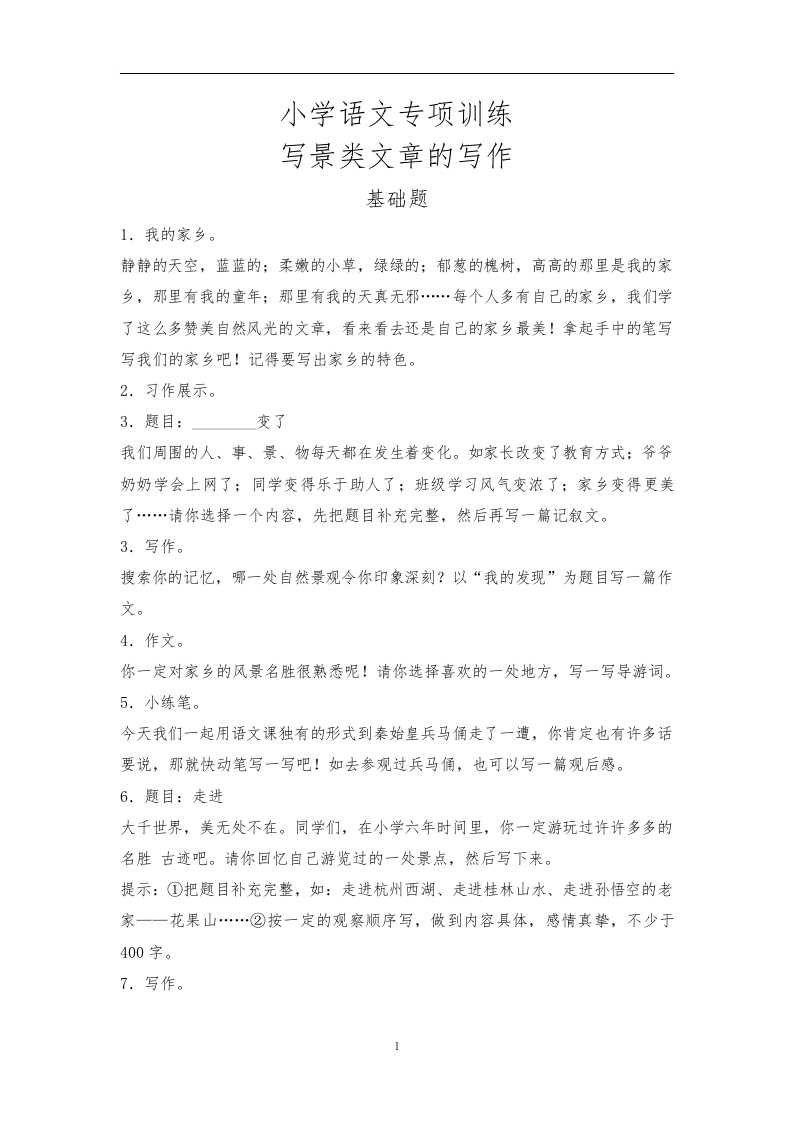 小学语文专项训练
写景类文章的写作
基础题

1．我的家乡。

静静的天空，蓝蓝的；柔嫩的小草，绿绿的；郁葱的槐树，高高的那里是我的家乡，那里有我的童年；那里有我的天真无邪……每个人多有自己的家乡，我们学了这么多赞美自然风光的文章，看来看去还是自己的家乡最美！拿起手中的笔写写我们的家乡吧！记得要写出家乡的特色。

2．习作展示。

3．题目：________变了

我们周围的人、事、景、物每天都在发生着变化。如家长改变了教育方式；爷爷奶奶学会上网了；同学变得乐于助人了；班级学习风气变浓了；家乡变得更美了……请你选择一个内容，先把题目补充完整，然后再写一篇记叙文。

3．写作。

搜索你的记忆，哪一处自然景观令你印象深刻？以“我的发现”为题目写一篇作文。

4．作文。

你一定对家乡的风景名胜很熟悉呢！请你选择喜欢的一处地方，写一写导游词。

5．小练笔。

今天我们一起用语文课独有的形式到秦始皇兵马俑走了一遭，你肯定也有许多话要说，那就快动笔写一写吧！如去参观过兵马俑，也可以写一篇观后感。

6．题目：走进

大千世界，美无处不在。同学们，在小学六年时间里，你一定游玩过许许多多的名胜 古迹吧。请你回忆自己游览过的一处景点，然后写下来。

提示：①把题目补充完整，如：走进杭州西湖、走进桂林山水、走进孙悟空的老家——花果山……②按一定的观察顺序写，做到内容具体，感情真挚，不少于400字。

7．写作。

1